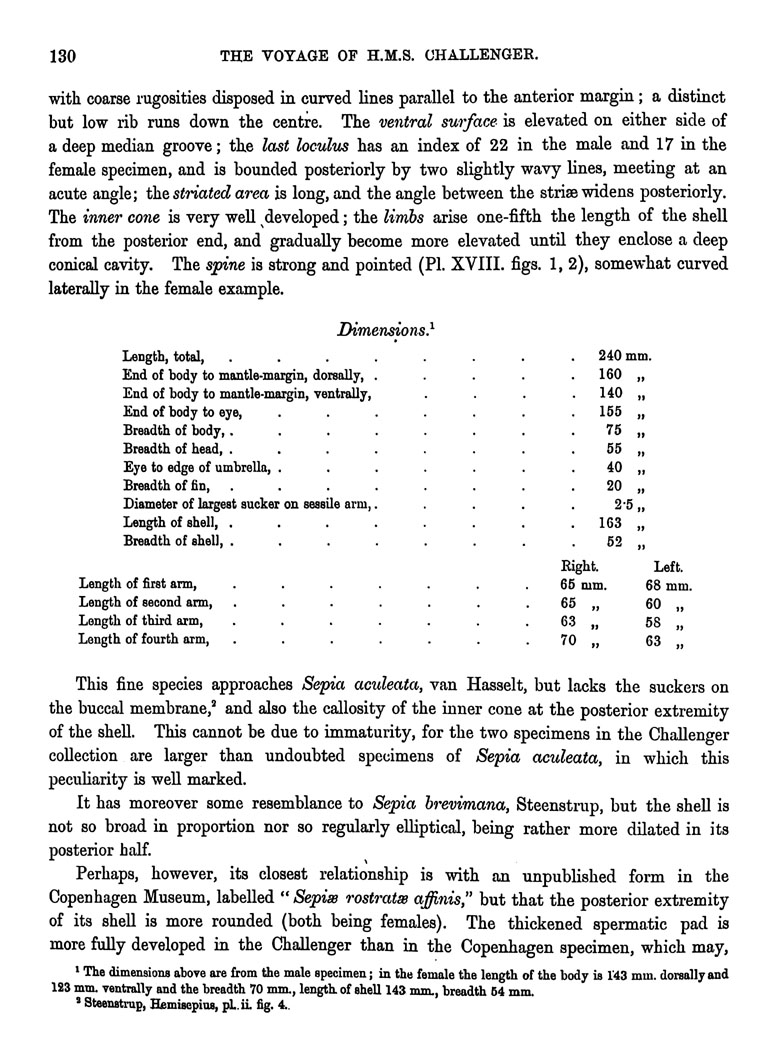 130 THE VOYAGE OF H.M.S. CHALLENGER.

with coarse rugosities disposed in curved lines parallel to the anterior margin; a distinct but low rib runs down the centre. The ventral surface is elevated on either side of a deep median groove; the last loculus has an index of 22 in the male and 17 in the female specimen, and is bounded posteriorly by two slightly wavy lines, meeting at an acute angle; the striated area is long, and the angle between the striæ widens posteriorly. The inner cone is very well developed; the limbs arise one-fifth the length of the shell from the posterior end, and gradually become more elevated until they enclose a deep conical cavity. The spine is strong and pointed (Pl. XVIII. figs. 1, 2), somewhat curved laterally in the female example.

Dimensions.$^1$

| | |
|---|---|
| Length, total, | 240 mm. |
| End of body to mantle-margin, dorsally, | 160 „ |
| End of body to mantle-margin, ventrally, | 140 „ |
| End of body to eye, | 155 „ |
| Breadth of body, | 75 „ |
| Breadth of head, | 55 „ |
| Eye to edge of umbrella, | 40 „ |
| Breadth of fin, | 20 „ |
| Diameter of largest sucker on sessile arm, | 2·5 „ |
| Length of shell, | 163 „ |
| Breadth of shell, | 52 „ |

| | Right. | Left. |
|---|---|---|
| Length of first arm, | 65 mm. | 68 mm. |
| Length of second arm, | 65 „ | 60 „ |
| Length of third arm, | 63 „ | 58 „ |
| Length of fourth arm, | 70 „ | 63 „ |

This fine species approaches Sepia aculeata, van Hasselt, but lacks the suckers on the buccal membrane,$^2$ and also the callosity of the inner cone at the posterior extremity of the shell. This cannot be due to immaturity, for the two specimens in the Challenger collection are larger than undoubted specimens of Sepia aculeata, in which this peculiarity is well marked.

It has moreover some resemblance to Sepia brevimana, Steenstrup, but the shell is not so broad in proportion nor so regularly elliptical, being rather more dilated in its posterior half.

Perhaps, however, its closest relationship is with an unpublished form in the Copenhagen Museum, labelled "Sepiæ rostratæ affinis," but that the posterior extremity of its shell is more rounded (both being females). The thickened spermatic pad is more fully developed in the Challenger than in the Copenhagen specimen, which may,

$^1$ The dimensions above are from the male specimen; in the female the length of the body is 143 mm. dorsally and 123 mm. ventrally and the breadth 70 mm., length of shell 143 mm., breadth 54 mm.
$^2$ Steenstrup, Hemisepius, pl. ii. fig. 4.